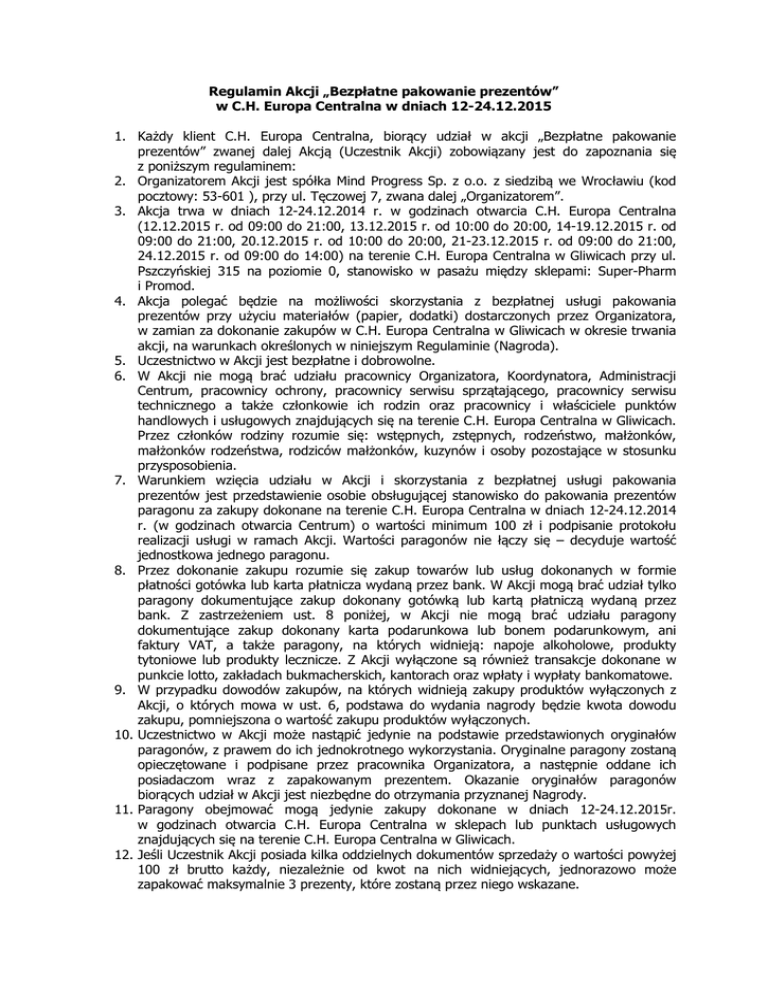 Regulamin Akcji „Bezpłatne pakowanie prezentów”
w C.H. Europa Centralna w dniach 12-24.12.2015

1. Każdy klient C.H. Europa Centralna, biorący udział w akcji „Bezpłatne pakowanie prezentów” zwanej dalej Akcją (Uczestnik Akcji) zobowiązany jest do zapoznania się z poniższym regulaminem:
2. Organizatorem Akcji jest spółka Mind Progress Sp. z o.o. z siedzibą we Wrocławiu (kod pocztowy: 53-601 ), przy ul. Tęczowej 7, zwana dalej „Organizatorem”.
3. Akcja trwa w dniach 12-24.12.2014 r. w godzinach otwarcia C.H. Europa Centralna (12.12.2015 r. od 09:00 do 21:00, 13.12.2015 r. od 10:00 do 20:00, 14-19.12.2015 r. od 09:00 do 21:00, 20.12.2015 r. od 10:00 do 20:00, 21-23.12.2015 r. od 09:00 do 21:00, 24.12.2015 r. od 09:00 do 14:00) na terenie C.H. Europa Centralna w Gliwicach przy ul. Pszczyńskiej 315 na poziomie 0, stanowisko w pasażu między sklepami: Super-Pharm i Promod.
4. Akcja polegać będzie na możliwości skorzystania z bezpłatnej usługi pakowania prezentów przy użyciu materiałów (papier, dodatki) dostarczonych przez Organizatora, w zamian za dokonanie zakupów w C.H. Europa Centralna w Gliwicach w okresie trwania akcji, na warunkach określonych w niniejszym Regulaminie (Nagroda).
5. Uczestnictwo w Akcji jest bezpłatne i dobrowolne.
6. W Akcji nie mogą brać udziału pracownicy Organizatora, Koordynatora, Administracji Centrum, pracownicy ochrony, pracownicy serwisu sprzątającego, pracownicy serwisu technicznego a także członkowie ich rodzin oraz pracownicy i właściciele punktów handlowych i usługowych znajdujących się na terenie C.H. Europa Centralna w Gliwicach. Przez członków rodziny rozumie się: wstępnych, zstępnych, rodzeństwo, małżonków, małżonków rodzeństwa, rodziców małżonków, kuzynów i osoby pozostające w stosunku przysposobienia.
7. Warunkiem wzięcia udziału w Akcji i skorzystania z bezpłatnej usługi pakowania prezentów jest przedstawienie osobie obsługującej stanowisko do pakowania prezentów paragonu za zakupy dokonane na terenie C.H. Europa Centralna w dniach 12-24.12.2014 r. (w godzinach otwarcia Centrum) o wartości minimum 100 zł i podpisanie protokołu realizacji usługi w ramach Akcji. Wartości paragonów nie łączy się – decyduje wartość jednostkowa jednego paragonu.
8. Przez dokonanie zakupu rozumie się zakup towarów lub usług dokonanych w formie płatności gotówka lub karta płatnicza wydaną przez bank. W Akcji mogą brać udział tylko paragony dokumentujące zakup dokonany gotówką lub kartą płatniczą wydaną przez bank. Z zastrzeżeniem ust. 8 poniżej, w Akcji nie mogą brać udziału paragony dokumentujące zakup dokonany karta podarunkowa lub bonem podarunkowym, ani faktury VAT, a także paragony, na których widnieją: napoje alkoholowe, produkty tytoniowe lub produkty lecznicze. Z Akcji wyłączone są również transakcje dokonane w punkcie lotto, zakładach bukmacherskich, kantorach oraz wpłaty i wypłaty bankomatowe.
9. W przypadku dowodów zakupów, na których widnieją zakupy produktów wyłączonych z Akcji, o których mowa w ust. 6, podstawa do wydania nagrody będzie kwota dowodu zakupu, pomniejszona o wartość zakupu produktów wyłączonych.
10. Uczestnictwo w Akcji może nastąpić jedynie na podstawie przedstawionych oryginałów paragonów, z prawem do ich jednokrotnego wykorzystania. Oryginalne paragony zostaną opieczętowane i podpisane przez pracownika Organizatora, a następnie oddane ich posiadaczom wraz z zapakowanym prezentem. Okazanie oryginałów paragonów biorących udział w Akcji jest niezbędne do otrzymania przyznanej Nagrody.
11. Paragony obejmować mogą jedynie zakupy dokonane w dniach 12-24.12.2015r. w godzinach otwarcia C.H. Europa Centralna w sklepach lub punktach usługowych znajdujących się na terenie C.H. Europa Centralna w Gliwicach.
12. Jeśli Uczestnik Akcji posiada kilka oddzielnych dokumentów sprzedaży o wartości powyżej 100 zł brutto każdy, niezależnie od kwot na nich widniejących, jednorazowo może zapakować maksymalnie 3 prezenty, które zostaną przez niego wskazane.